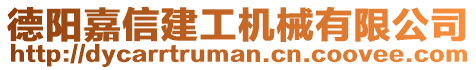 德阳嘉信建工机械有限公司
http://dycarrtruman.cn.coovee.com